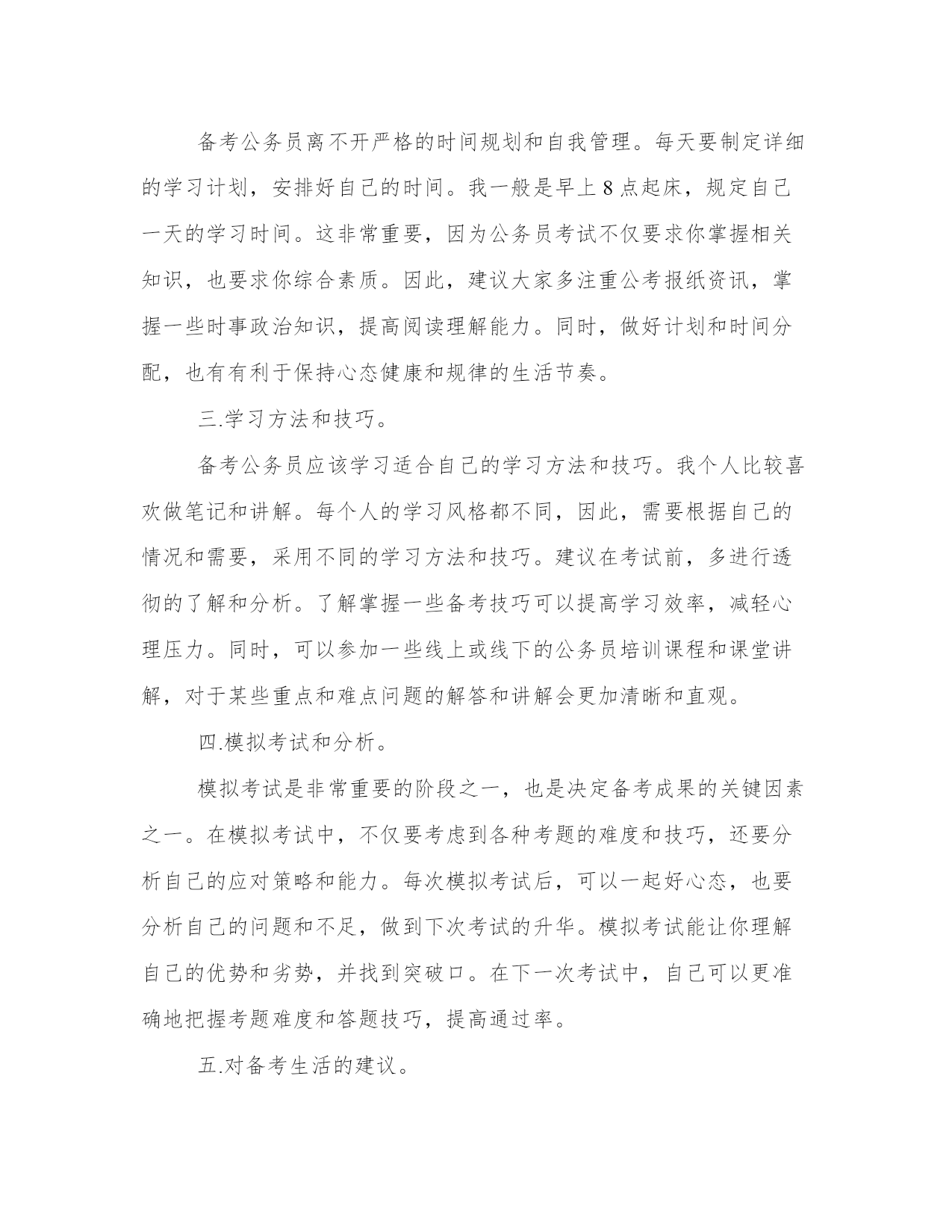 备考公务员离不开严格的时间规划和自我管理。每天要制定详细的学习计划，安排好自己的时间。我一般是早上 8 点起床，规定自己一天的学习时间。这非常重要，因为公务员考试不仅要求你掌握相关知识，也要求你综合素质。因此，建议大家多注重公考报纸资讯，掌握一些时事政治知识，提高阅读理解能力。同时，做好计划和时间分配，也有有利于保持心态健康和规律的生活节奏。

三.学习方法和技巧。

备考公务员应该学习适合自己的学习方法和技巧。我个人比较喜欢做笔记和讲解。每个人的学习风格都不同，因此，需要根据自己的情况和需要，采用不同的学习方法和技巧。建议在考试前，多进行透彻的了解和分析。了解掌握一些备考技巧可以提高学习效率，减轻心理压力。同时，可以参加一些线上或线下的公务员培训课程和课堂讲解，对于某些重点和难点问题的解答和讲解会更加清晰和直观。

四.模拟考试和分析。

模拟考试是非常重要的阶段之一，也是决定备考成果的关键因素之一。在模拟考试中，不仅要考虑到各种考题的难度和技巧，还要分析自己的应对策略和能力。每次模拟考试后，可以一起好心态，也要分析自己的问题和不足，做到下次考试的升华。模拟考试能让你理解自己的优势和劣势，并找到突破口。在下一次考试中，自己可以更准确地把握考题难度和答题技巧，提高通过率。

五.对备考生活的建议。